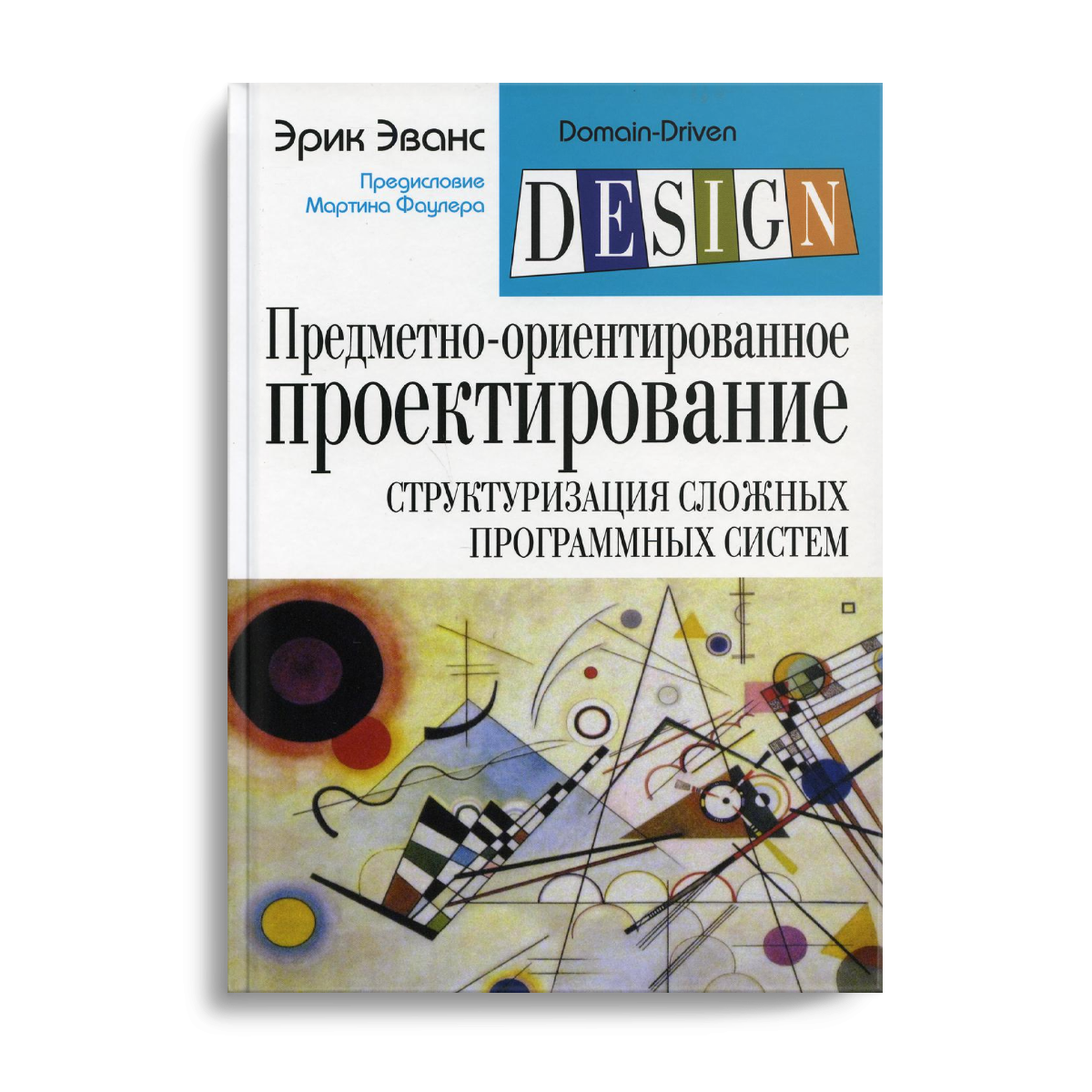 Эрик Эванс

Предисловие
Мартина Фаулера

Domain-Driven
DESIGN

Предметно-ориентированное
проектирование

СТРУКТУРИЗАЦИЯ СЛОЖНЫХ
ПРОГРАММНЫХ СИСТЕМ